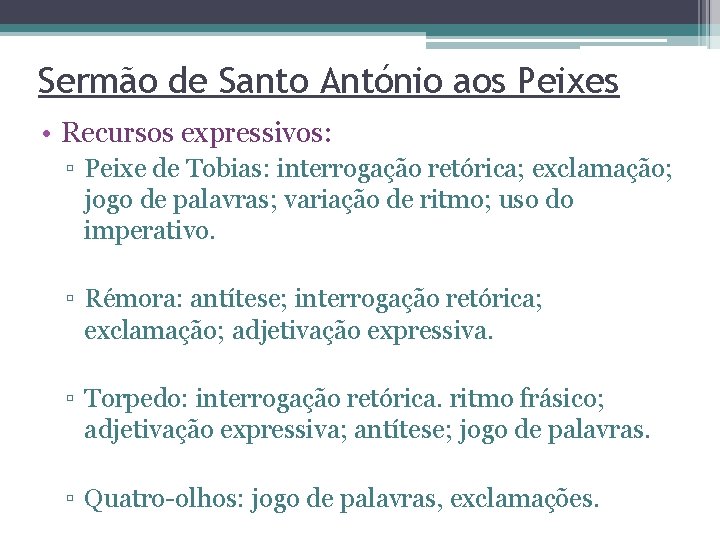 Sermão de Santo António aos Peixes

• Recursos expressivos:

▫ Peixe de Tobias: interrogação retórica; exclamação; jogo de palavras; variação de ritmo; uso do imperativo.

▫ Rémora: antítese; interrogação retórica; exclamação; adjetivação expressiva.

▫ Torpedo: interrogação retórica. ritmo frásico; adjetivação expressiva; antítese; jogo de palavras.

▫ Quatro-olhos: jogo de palavras, exclamações.